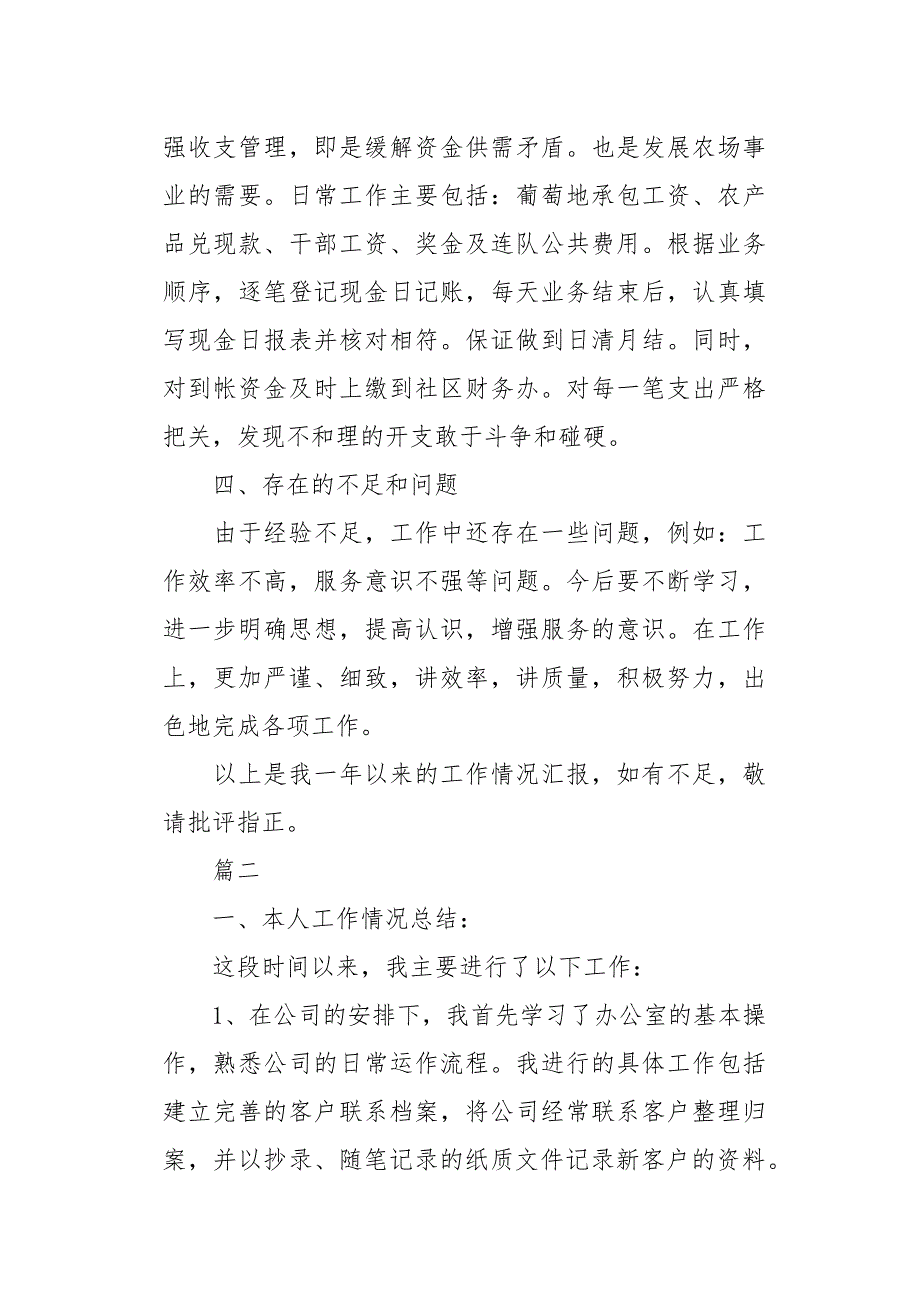 强收支管理，即是缓解资金供需矛盾。也是发展农场事业的需要。日常工作主要包括：葡萄地承包工资、农产品兑现款、干部工资、奖金及连队公共费用。根据业务顺序，逐笔登记现金日记账，每天业务结束后，认真填写现金日报表并核对相符。保证做到日清月结。同时，对到帐资金及时上缴到社区财务办。对每一笔支出严格把关，发现不和理的开支敢于斗争和碰硬。

四、存在的不足和问题

由于经验不足，工作中还存在一些问题，例如：工作效率不高，服务意识不强等问题。今后要不断学习，进一步明确思想，提高认识，增强服务的意识。在工作上，更加严谨、细致，讲效率，讲质量，积极努力，出色地完成各项工作。

以上是我一年以来的工作情况汇报，如有不足，敬请批评指正。

篇二

一、本人工作情况总结：

这段时间以来，我主要进行了以下工作：

1、在公司的安排下，我首先学习了办公室的基本操作，熟悉公司的日常运作流程。我进行的具体工作包括建立完善的客户联系档案，将公司经常联系客户整理归案，并以抄录、随笔记录的纸质文件记录新客户的资料。